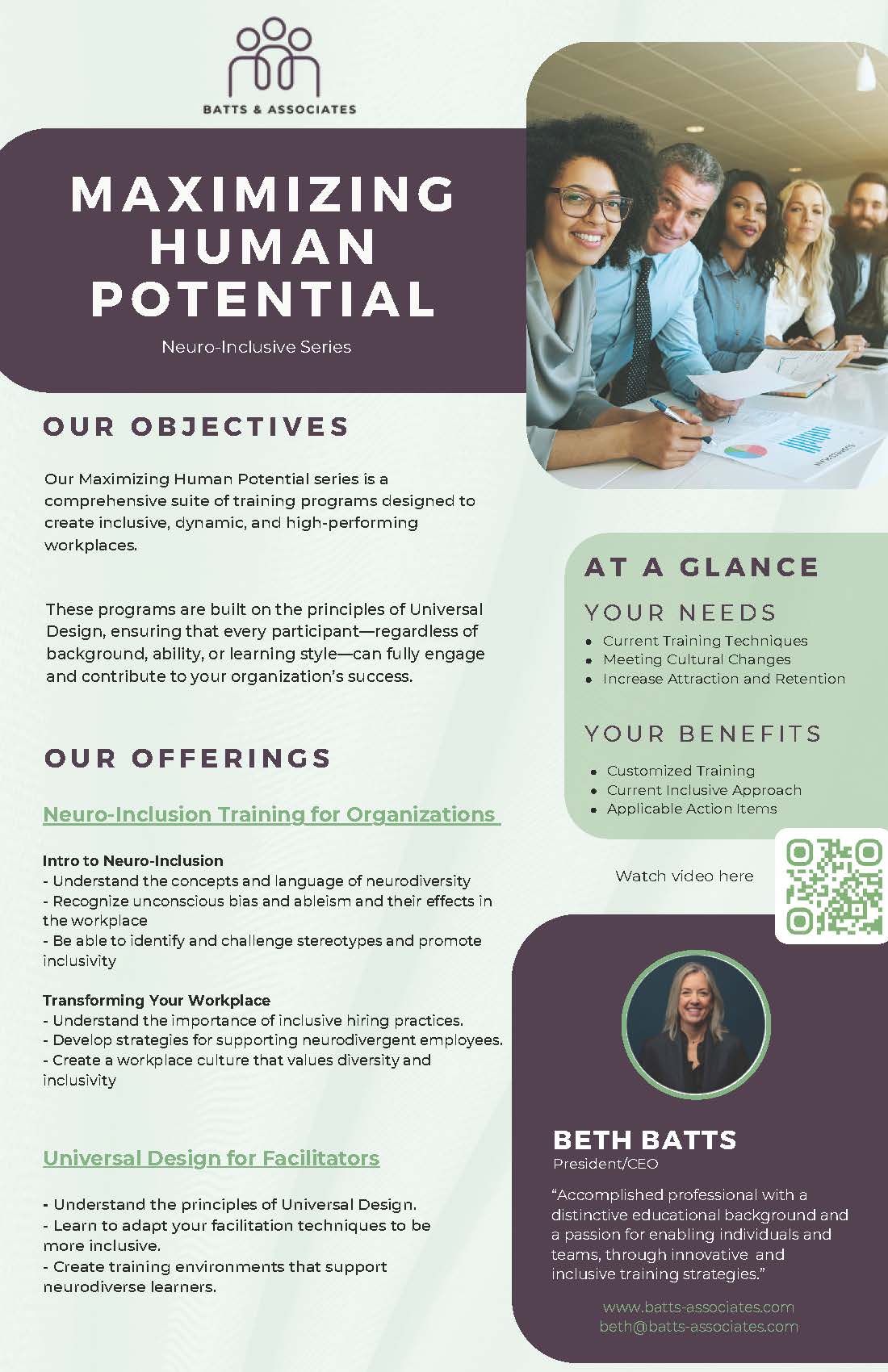 BATTS & ASSOCIATES

MAXIMIZING HUMAN POTENTIAL

Neuro-Inclusive Series

OUR OBJECTIVES

Our Maximizing Human Potential series is a comprehensive suite of training programs designed to create inclusive, dynamic, and high-performing workplaces.

These programs are built on the principles of Universal Design, ensuring that every participant—regardless of background, ability, or learning style—can fully engage and contribute to your organization's success.

OUR OFFERINGS

Neuro-Inclusion Training for Organizations

Intro to Neuro-Inclusion
- Understand the concepts and language of neurodiversity
- Recognize unconscious bias and ableism and their effects in the workplace
- Be able to identify and challenge stereotypes and promote inclusivity

Transforming Your Workplace
- Understand the importance of inclusive hiring practices.
- Develop strategies for supporting neurodivergent employees.
- Create a workplace culture that values diversity and inclusivity

Universal Design for Facilitators

- Understand the principles of Universal Design.
- Learn to adapt your facilitation techniques to be more inclusive.
- Create training environments that support neurodiverse learners.

AT A GLANCE

YOUR NEEDS
• Current Training Techniques
• Meeting Cultural Changes
• Increase Attraction and Retention

YOUR BENEFITS
• Customized Training
• Current Inclusive Approach
• Applicable Action Items

Watch video here

BETH BATTS
President/CEO

"Accomplished professional with a distinctive educational background and a passion for enabling individuals and teams, through innovative and inclusive training strategies."

www.batts-associates.com
beth@batts-associates.com